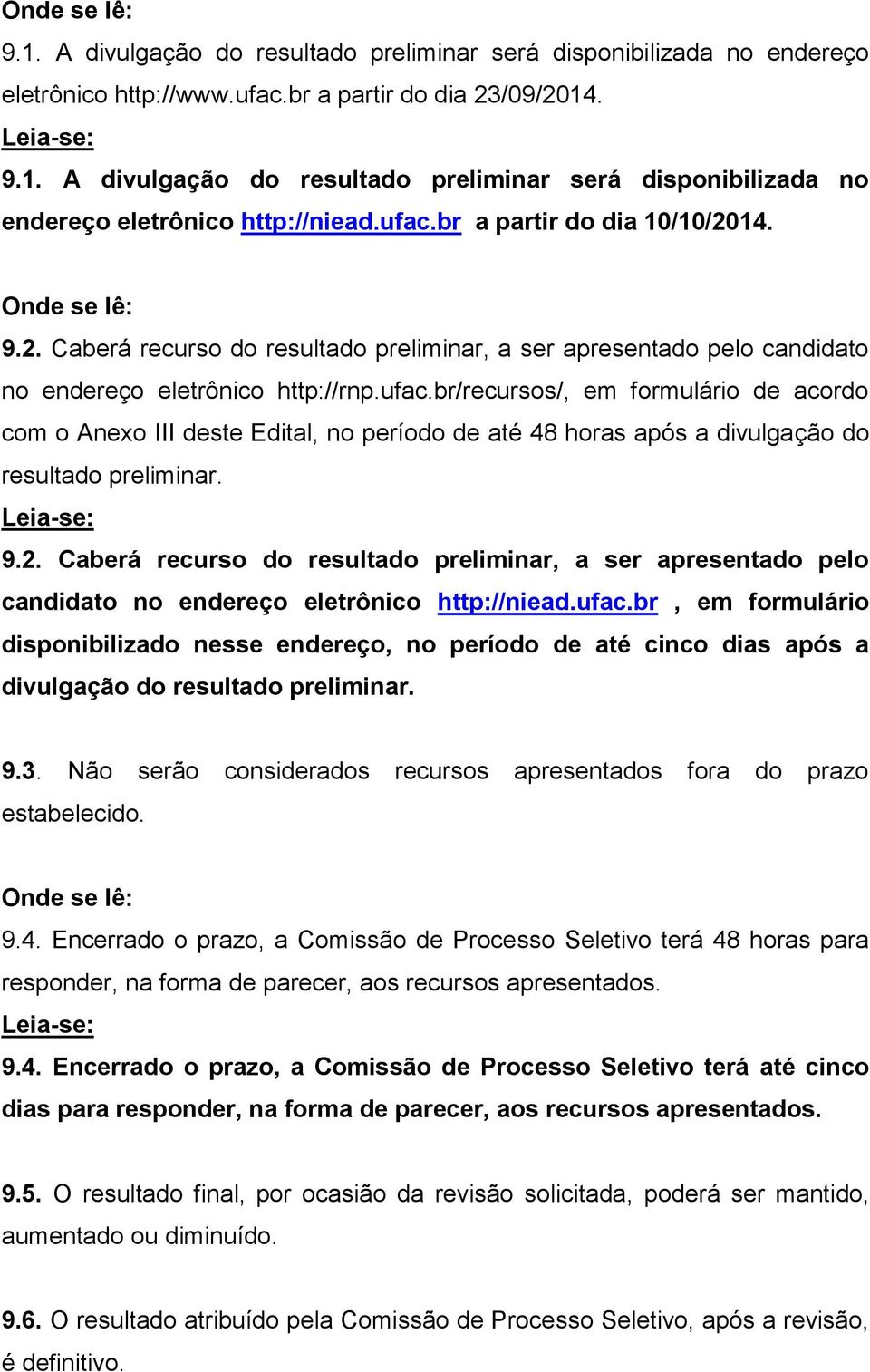 Onde se lê:
9.1. A divulgação do resultado preliminar será disponibilizada no endereço eletrônico http://www.ufac.br a partir do dia 23/09/2014.
Leia-se:
9.1. A divulgação do resultado preliminar será disponibilizada no endereço eletrônico http://niead.ufac.br a partir do dia 10/10/2014.

Onde se lê:
9.2. Caberá recurso do resultado preliminar, a ser apresentado pelo candidato no endereço eletrônico http://rnp.ufac.br/recursos/, em formulário de acordo com o Anexo III deste Edital, no período de até 48 horas após a divulgação do resultado preliminar.
Leia-se:
9.2. Caberá recurso do resultado preliminar, a ser apresentado pelo candidato no endereço eletrônico http://niead.ufac.br , em formulário disponibilizado nesse endereço, no período de até cinco dias após a divulgação do resultado preliminar.

9.3. Não serão considerados recursos apresentados fora do prazo estabelecido.

Onde se lê:
9.4. Encerrado o prazo, a Comissão de Processo Seletivo terá 48 horas para responder, na forma de parecer, aos recursos apresentados.
Leia-se:
9.4. Encerrado o prazo, a Comissão de Processo Seletivo terá até cinco dias para responder, na forma de parecer, aos recursos apresentados.

9.5. O resultado final, por ocasião da revisão solicitada, poderá ser mantido, aumentado ou diminuído.

9.6. O resultado atribuído pela Comissão de Processo Seletivo, após a revisão, é definitivo.